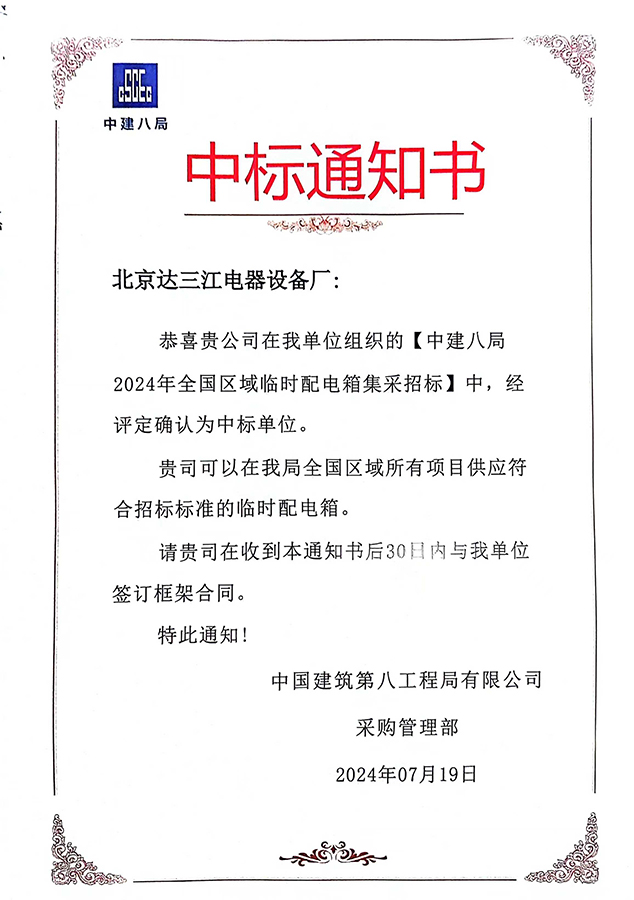 CSCEC
中建八局

中标通知书

北京达三江电器设备厂:

恭喜贵公司在我单位组织的【中建八局2024年全国区域临时配电箱集采招标】中，经评定确认为中标单位。

贵司可以在我局全国区域所有项目供应符合招标标准的临时配电箱。

请贵司在收到本通知书后30日内与我单位签订框架合同。

特此通知!

中国建筑第八工程局有限公司

采购管理部

2024年07月19日